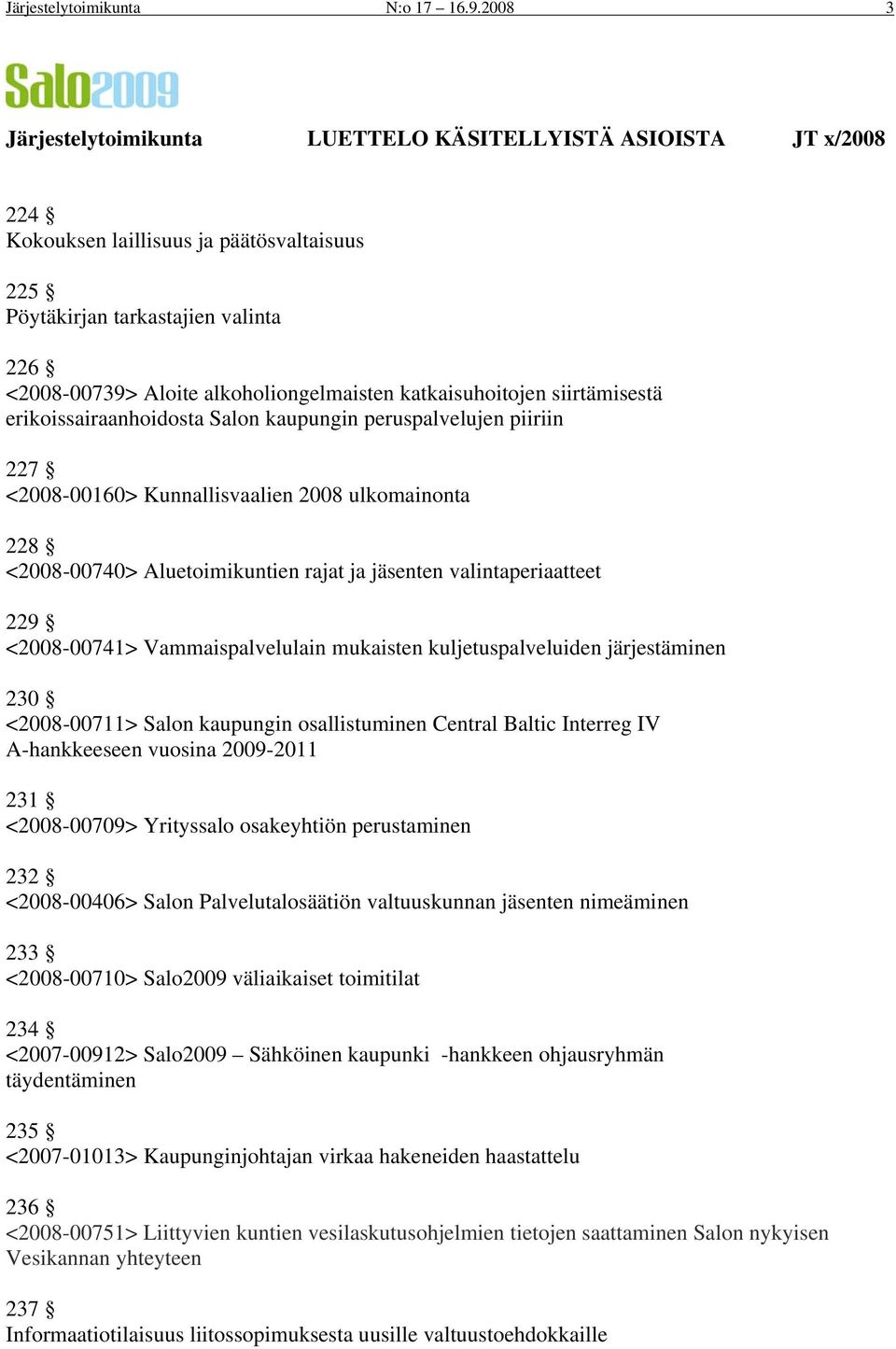 Järjestelytoimikunta N:o 17 – 16.9.2008 3

Salo2009

Järjestelytoimikunta LUETTELO KÄSITELLYISTÄ ASIOISTA JT x/2008

224 §
Kokouksen laillisuus ja päätösvaltaisuus

225 §
Pöytäkirjan tarkastajien valinta

226 §
<2008-00739> Aloite alkoholiongelmaisten katkaisuhoitojen siirtämisestä erikoissairaanhoidosta Salon kaupungin peruspalvelujen piiriin

227 §
<2008-00160> Kunnallisvaalien 2008 ulkomainonta

228 §
<2008-00740> Aluetoimikuntien rajat ja jäsenten valintaperiaatteet

229 §
<2008-00741> Vammaispalvelulain mukaisten kuljetuspalveluiden järjestäminen

230 §
<2008-00711> Salon kaupungin osallistuminen Central Baltic Interreg IV A-hankkeeseen vuosina 2009-2011

231 §
<2008-00709> Yrityssalo osakeyhtiön perustaminen

232 §
<2008-00406> Salon Palvelutalosäätiön valtuuskunnan jäsenten nimeäminen

233 §
<2008-00710> Salo2009 väliaikaiset toimitilat

234 §
<2007-00912> Salo2009 – Sähköinen kaupunki -hankkeen ohjausryhmän täydentäminen

235 §
<2007-01013> Kaupunginjohtajan virkaa hakeneiden haastattelu

236 §
<2008-00751> Liittyvien kuntien vesilaskutusohjelmien tietojen saattaminen Salon nykyisen Vesikannan yhteyteen

237 §
Informaatiotilaisuus liitossopimuksesta uusille valtuustoehdokkaille